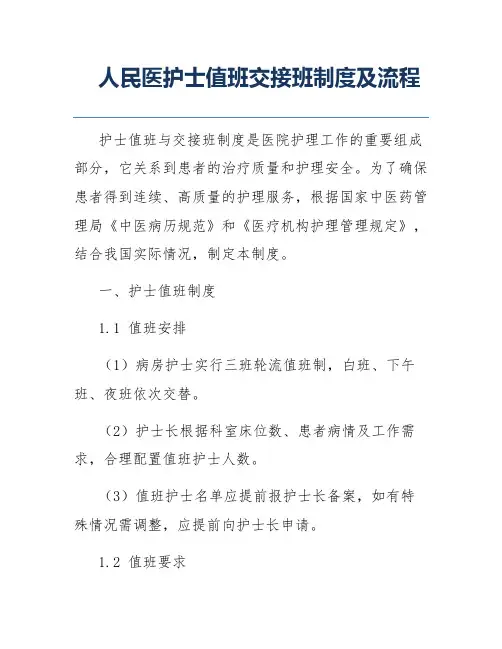 人民医护士值班交接班制度及流程

护士值班与交接班制度是医院护理工作的重要组成部分，它关系到患者的治疗质量和护理安全。为了确保患者得到连续、高质量的护理服务，根据国家中医药管理局《中医病历规范》和《医疗机构护理管理规定》，结合我国实际情况，制定本制度。

一、护士值班制度

1.1 值班安排

（1）病房护士实行三班轮流值班制，白班、下午班、夜班依次交替。

（2）护士长根据科室床位数、患者病情及工作需求，合理配置值班护士人数。

（3）值班护士名单应提前报护士长备案，如有特殊情况需调整，应提前向护士长申请。

1.2 值班要求